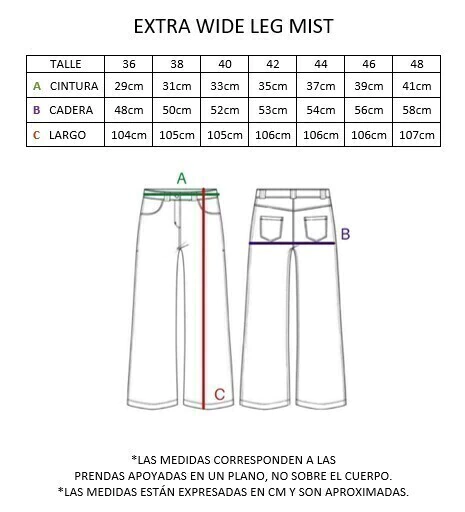 EXTRA WIDE LEG MIST

| TALLE | 36 | 38 | 40 | 42 | 44 | 46 | 48 |
|---|---|---|---|---|---|---|---|
| A CINTURA | 29cm | 31cm | 33cm | 35cm | 37cm | 39cm | 41cm |
| B CADERA | 48cm | 50cm | 52cm | 53cm | 54cm | 56cm | 58cm |
| C LARGO | 104cm | 105cm | 105cm | 106cm | 106cm | 106cm | 107cm |

A

B

C

*LAS MEDIDAS CORRESPONDEN A LAS PRENDAS APOYADAS EN UN PLANO, NO SOBRE EL CUERPO.
*LAS MEDIDAS ESTÁN EXPRESADAS EN CM Y SON APROXIMADAS.